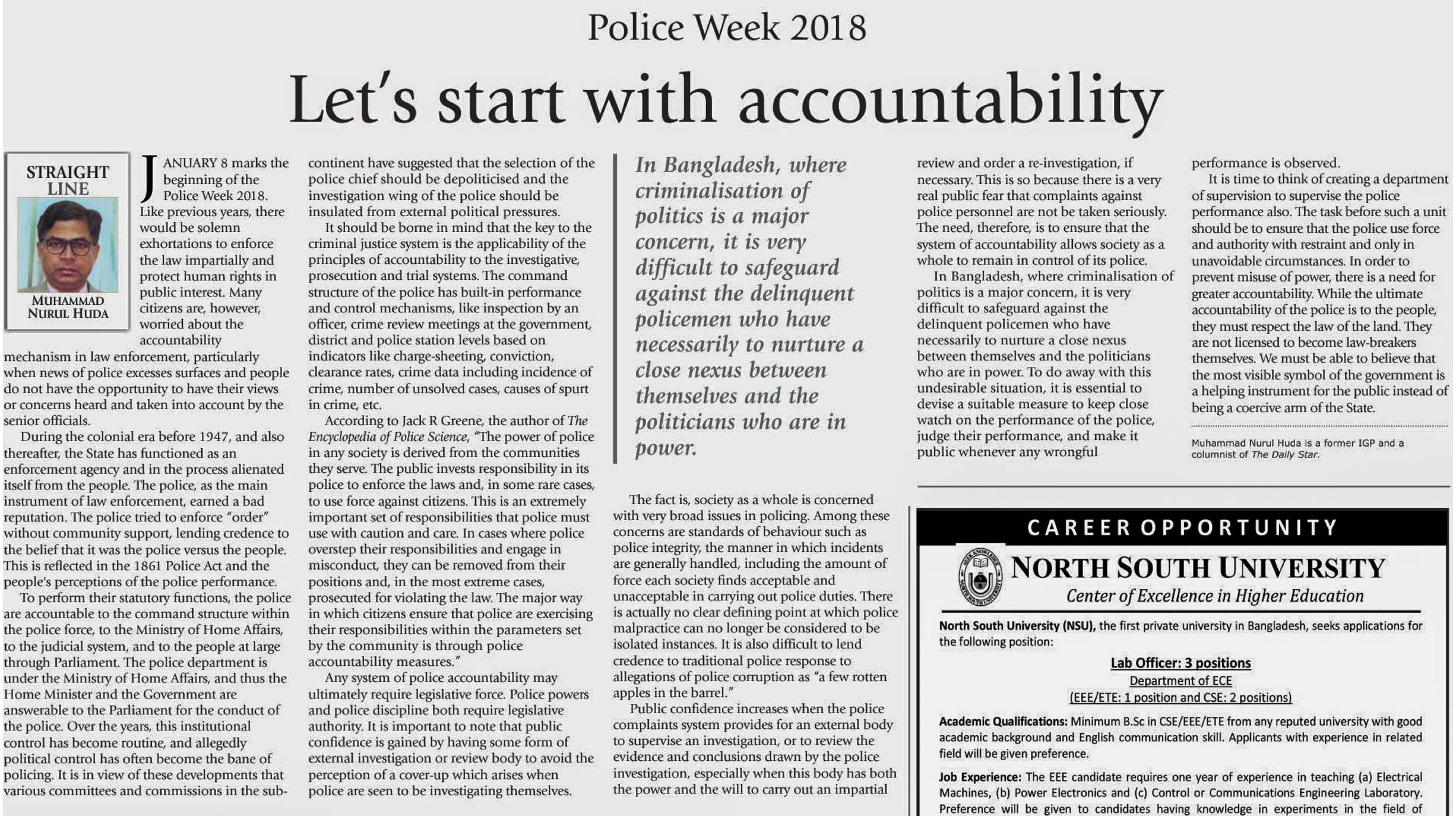 Police Week 2018

Let's start with accountability

STRAIGHT LINE

MUHAMMAD NURUL HUDA

JANUARY 8 marks the beginning of the Police Week 2018. Like previous years, there would be solemn exhortations to enforce the law impartially and protect human rights in public interest. Many citizens are, however, worried about the accountability mechanism in law enforcement, particularly when news of police excesses surfaces and people do not have the opportunity to have their views or concerns heard and taken into account by the senior officials.

During the colonial era before 1947, and also thereafter, the State has functioned as an enforcement agency and in the process alienated itself from the people. The police, as the main instrument of law enforcement, earned a bad reputation. The police tried to enforce "order" without community support, lending credence to the belief that it was the police versus the people. This is reflected in the 1861 Police Act and the people's perceptions of the police performance.

To perform their statutory functions, the police are accountable to the command structure within the police force, to the Ministry of Home Affairs, to the judicial system, and to the people at large through Parliament. The police department is under the Ministry of Home Affairs, and thus the Home Minister and the Government are answerable to the Parliament for the conduct of the police. Over the years, this institutional control has become routine, and allegedly political control has often become the bane of policing. It is in view of these developments that various committees and commissions in the subcontinent have suggested that the selection of the police chief should be depoliticised and the investigation wing of the police should be insulated from external political pressures.

It should be borne in mind that the key to the criminal justice system is the applicability of the principles of accountability to the investigative, prosecution and trial systems. The command structure of the police has built-in performance and control mechanisms, like inspection by an officer, crime review meetings at the government, district and police station levels based on indicators like charge-sheeting, conviction, clearance rates, crime data including incidence of crime, number of unsolved cases, causes of spurt in crime, etc.

According to Jack R Greene, the author of The Encyclopedia of Police Science, "The power of police in any society is derived from the communities they serve. The public invests responsibility in its police to enforce the laws and, in some rare cases, to use force against citizens. This is an extremely important set of responsibilities that police must use with caution and care. In cases where police overstep their responsibilities and engage in misconduct, they can be removed from their positions and, in the most extreme cases, prosecuted for violating the law. The major way in which citizens ensure that police are exercising their responsibilities within the parameters set by the community is through police accountability measures."

Any system of police accountability may ultimately require legislative force. Police powers and police discipline both require legislative authority. It is important to note that public confidence is gained by having some form of external investigation or review body to avoid the perception of a cover-up which arises when police are seen to be investigating themselves.

In Bangladesh, where criminalisation of politics is a major concern, it is very difficult to safeguard against the delinquent policemen who have necessarily to nurture a close nexus between themselves and the politicians who are in power.

The fact is, society as a whole is concerned with very broad issues in policing. Among these concerns are standards of behaviour such as police integrity, the manner in which incidents are generally handled, including the amount of force each society finds acceptable and unacceptable in carrying out police duties. There is actually no clear defining point at which police malpractice can no longer be considered to be isolated instances. It is also difficult to lend credence to traditional police response to allegations of police corruption as "a few rotten apples in the barrel."

Public confidence increases when the police complaints system provides for an external body to supervise an investigation, or to review the evidence and conclusions drawn by the police investigation, especially when this body has both the power and the will to carry out an impartial review and order a re-investigation, if necessary. This is so because there is a very real public fear that complaints against police personnel are not be taken seriously. The need, therefore, is to ensure that the system of accountability allows society as a whole to remain in control of its police.

In Bangladesh, where criminalisation of politics is a major concern, it is very difficult to safeguard against the delinquent policemen who have necessarily to nurture a close nexus between themselves and the politicians who are in power. To do away with this undesirable situation, it is essential to devise a suitable measure to keep close watch on the performance of the police, judge their performance, and make it public whenever any wrongful performance is observed.

It is time to think of creating a department of supervision to supervise the police performance also. The task before such a unit should be to ensure that the police use force and authority with restraint and only in unavoidable circumstances. In order to prevent misuse of power, there is a need for greater accountability. While the ultimate accountability of the police is to the people, they must respect the law of the land. They are not licensed to become law-breakers themselves. We must be able to believe that the most visible symbol of the government is a helping instrument for the public instead of being a coercive arm of the State.

Muhammad Nurul Huda is a former IGP and a columnist of The Daily Star.

CAREER OPPORTUNITY

NORTH SOUTH UNIVERSITY
Center of Excellence in Higher Education

North South University (NSU), the first private university in Bangladesh, seeks applications for the following position:

Lab Officer: 3 positions
Department of ECE
(EEE/ETE: 1 position and CSE: 2 positions)

Academic Qualifications: Minimum B.Sc in CSE/EEE/ETE from any reputed university with good academic background and English communication skill. Applicants with experience in related field will be given preference.

Job Experience: The EEE candidate requires one year of experience in teaching (a) Electrical Machines, (b) Power Electronics and (c) Control or Communications Engineering Laboratory. Preference will be given to candidates having knowledge in experiments in the field of